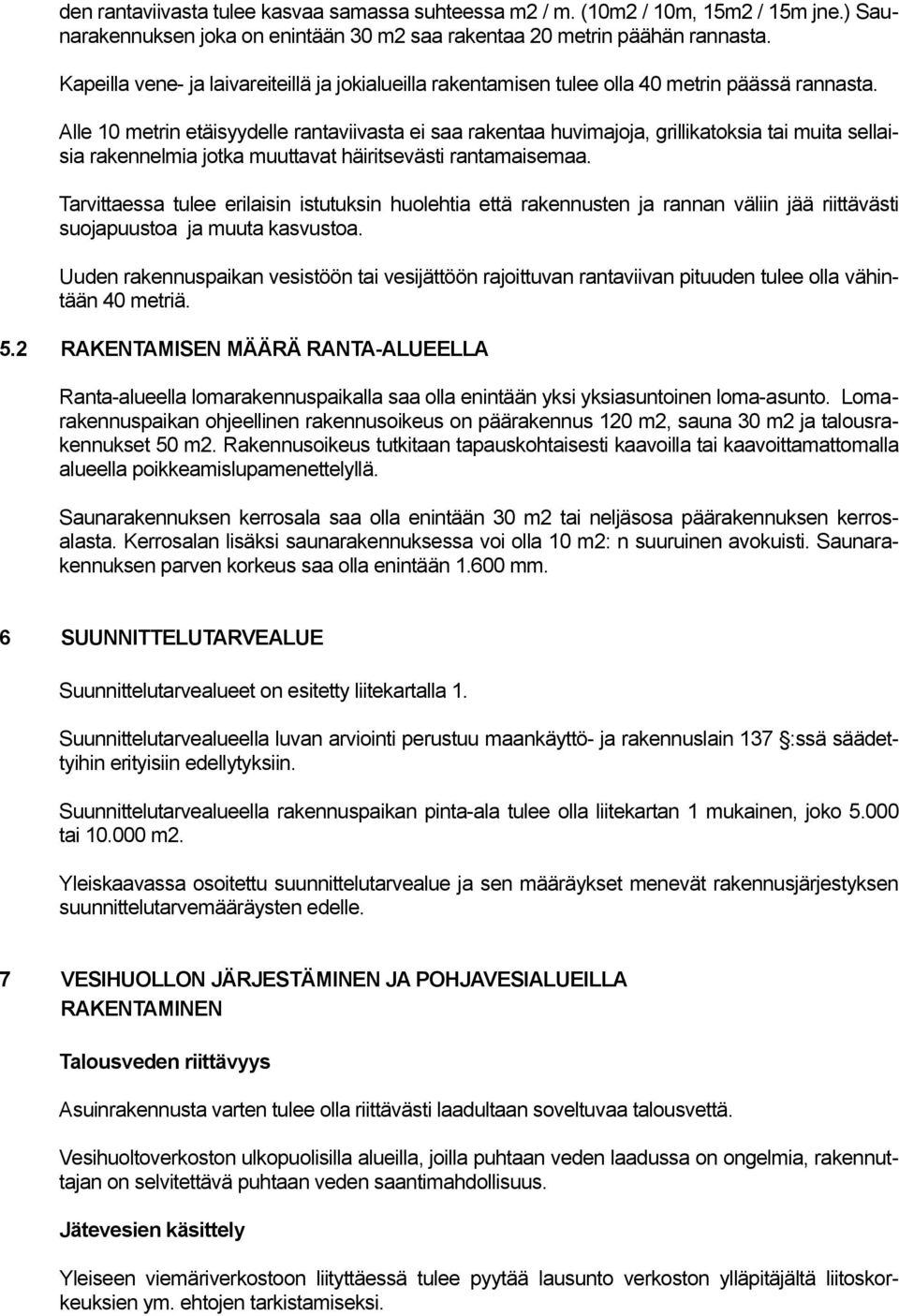 den rantaviivasta tulee kasvaa samassa suhteessa m2 / m. (10m2 / 10m, 15m2 / 15m jne.) Saunarakennuksen joka on enintään 30 m2 saa rakentaa 20 metrin päähän rannasta.

Kapeilla vene- ja laivareiteillä ja jokialueilla rakentamisen tulee olla 40 metrin päässä rannasta.

Alle 10 metrin etäisyydelle rantaviivasta ei saa rakentaa huvimajoja, grillikatoksia tai muita sellaisia rakennelmia jotka muuttavat häiritsevästi rantamaisemaa.

Tarvittaessa tulee erilaisin istutuksin huolehtia että rakennusten ja rannan väliin jää riittävästi suojapuustoa ja muuta kasvustoa.

Uuden rakennuspaikan vesistöön tai vesijättöön rajoittuvan rantaviivan pituuden tulee olla vähintään 40 metriä.

5.2 RAKENTAMISEN MÄÄRÄ RANTA-ALUEELLA

Ranta-alueella lomarakennuspaikalla saa olla enintään yksi yksiasuntoinen loma-asunto. Lomarakennuspaikan ohjeellinen rakennusoikeus on päärakennus 120 m2, sauna 30 m2 ja talousrakennukset 50 m2. Rakennusoikeus tutkitaan tapauskohtaisesti kaavoilla tai kaavoittamattomalla alueella poikkeamislupamenettelyllä.

Saunarakennuksen kerrosala saa olla enintään 30 m2 tai neljäsosa päärakennuksen kerrosalasta. Kerrosalan lisäksi saunarakennuksessa voi olla 10 m2: n suuruinen avokuisti. Saunarakennuksen parven korkeus saa olla enintään 1.600 mm.

6 SUUNNITTELUTARVEALUE

Suunnittelutarvealueet on esitetty liitekartalla 1.

Suunnittelutarvealueella luvan arviointi perustuu maankäyttö- ja rakennuslain 137 §:ssä säädettyihin erityisiin edellytyksiin.

Suunnittelutarvealueella rakennuspaikan pinta-ala tulee olla liitekartan 1 mukainen, joko 5.000 tai 10.000 m2.

Yleiskaavassa osoitettu suunnittelutarvealue ja sen määräykset menevät rakennusjärjestyksen suunnittelutarvemääräysten edelle.

7 VESIHUOLLON JÄRJESTÄMINEN JA POHJAVESIALUEILLA RAKENTAMINEN

Talousveden riittävyys

Asuinrakennusta varten tulee olla riittävästi laadultaan soveltuvaa talousvettä.

Vesihuoltoverkoston ulkopuolisilla alueilla, joilla puhtaan veden laadussa on ongelmia, rakennuttajan on selvitettävä puhtaan veden saantimahdollisuus.

Jätevesien käsittely

Yleiseen viemäriverkostoon liityttäessä tulee pyytää lausunto verkoston ylläpitäjältä liitoskorkeuksien ym. ehtojen tarkistamiseksi.